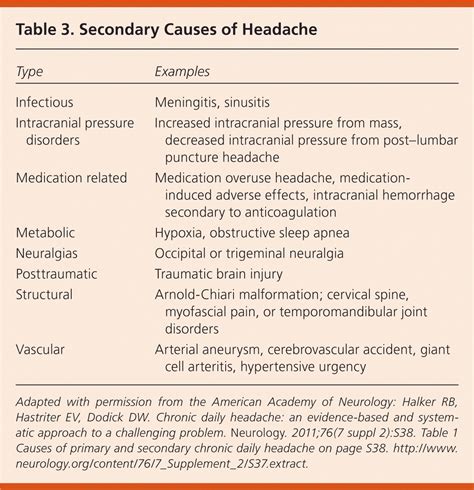 Table 3. Secondary Causes of Headache

| Type | Examples |
|---|---|
| Infectious | Meningitis, sinusitis |
| Intracranial pressure disorders | Increased intracranial pressure from mass, decreased intracranial pressure from post–lumbar puncture headache |
| Medication related | Medication overuse headache, medication-induced adverse effects, intracranial hemorrhage secondary to anticoagulation |
| Metabolic | Hypoxia, obstructive sleep apnea |
| Neuralgias | Occipital or trigeminal neuralgia |
| Posttraumatic | Traumatic brain injury |
| Structural | Arnold-Chiari malformation; cervical spine, myofascial pain, or temporomandibular joint disorders |
| Vascular | Arterial aneurysm, cerebrovascular accident, giant cell arteritis, hypertensive urgency |

Adapted with permission from the American Academy of Neurology: Halker RB, Hastriter EV, Dodick DW. Chronic daily headache: an evidence-based and systematic approach to a challenging problem. Neurology. 2011;76(7 suppl 2):S38. Table 1 Causes of primary and secondary chronic daily headache on page S38. http://www.neurology.org/content/76/7_Supplement_2/S37.extract.